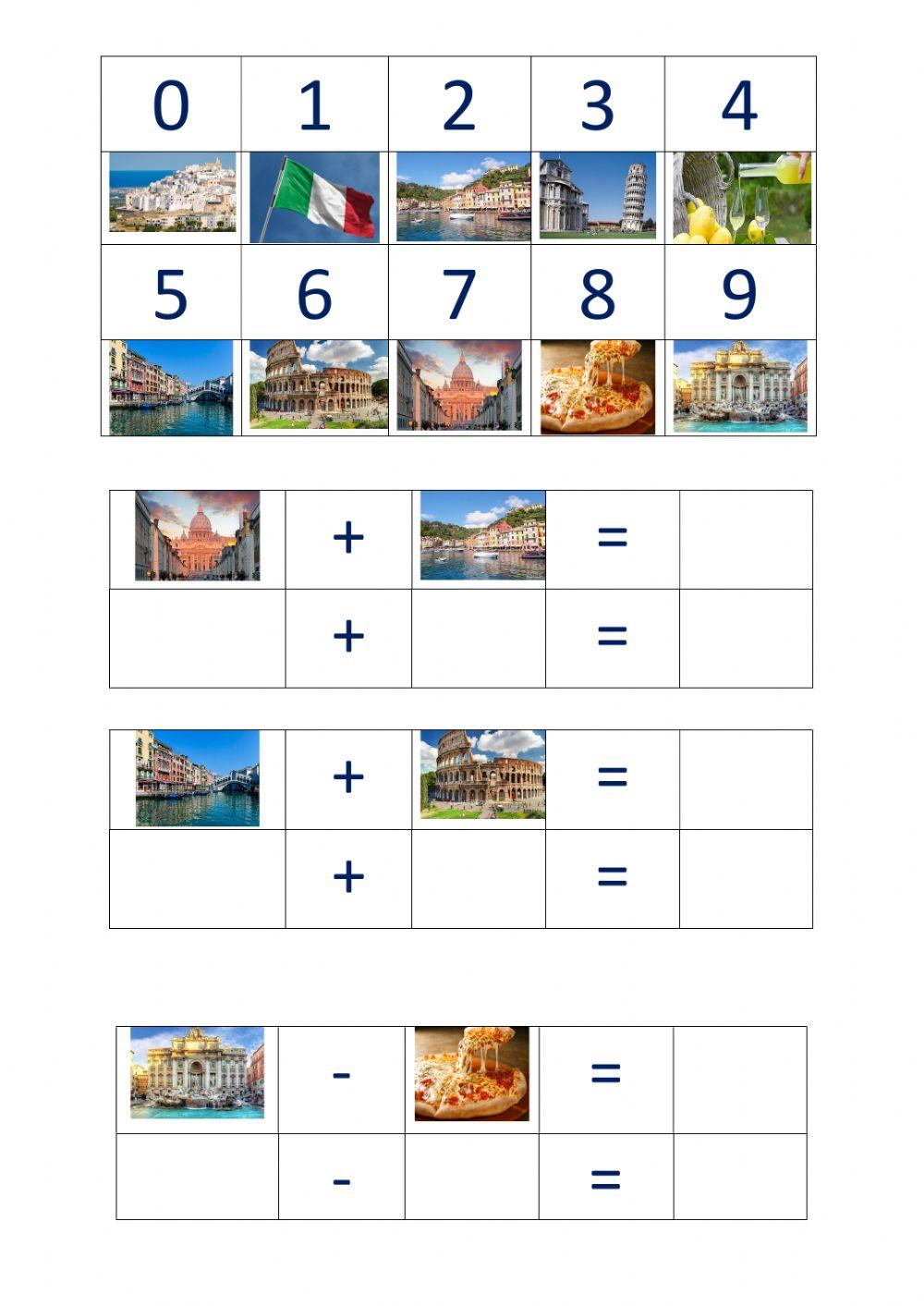 | 0 | 1 | 2 | 3 | 4 |
|---|---|---|---|---|
| | | | | |
| 5 | 6 | 7 | 8 | 9 |
| | | | | |

| | + | | = | |
|---|---|---|---|---|
| | + | | = | |

| | + | | = | |
|---|---|---|---|---|
| | + | | = | |

| | - | | = | |
|---|---|---|---|---|
| | - | | = | |